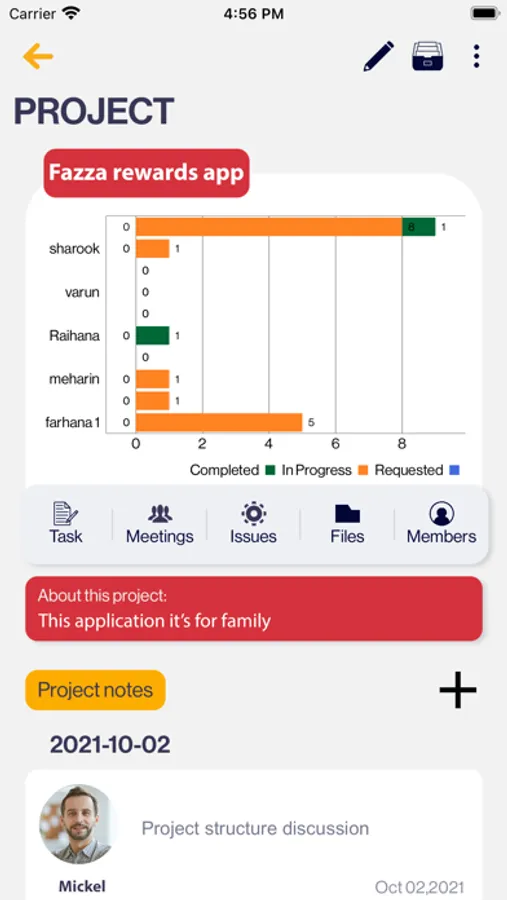 Carrier 4:56 PM

PROJECT

Fazza rewards app

0 8 1
sharook 0 1
0
varun 0
0
Raihana 0 1
0
meharin 0 1
0 1
farhana 1 0 5
0 2 4 6 8

Completed In Progress Requested

Task Meetings Issues Files Members

About this project:
This application it's for family

Project notes

2021-10-02

Project structure discussion

Mickel Oct 02,2021